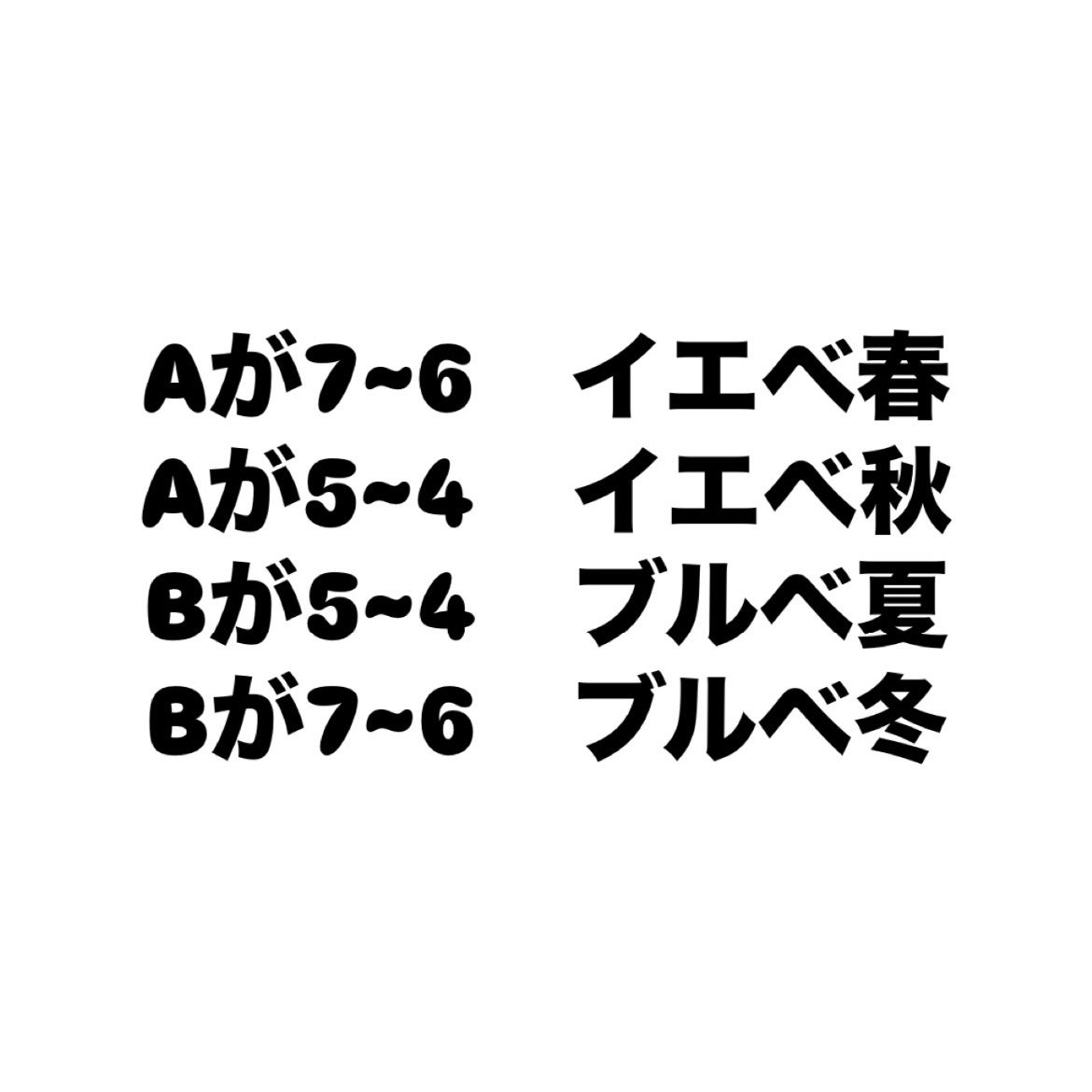 Aが7~6　イエベ春
Aが5~4　イエベ秋
Bが5~4　ブルベ夏
Bが7~6　ブルベ冬